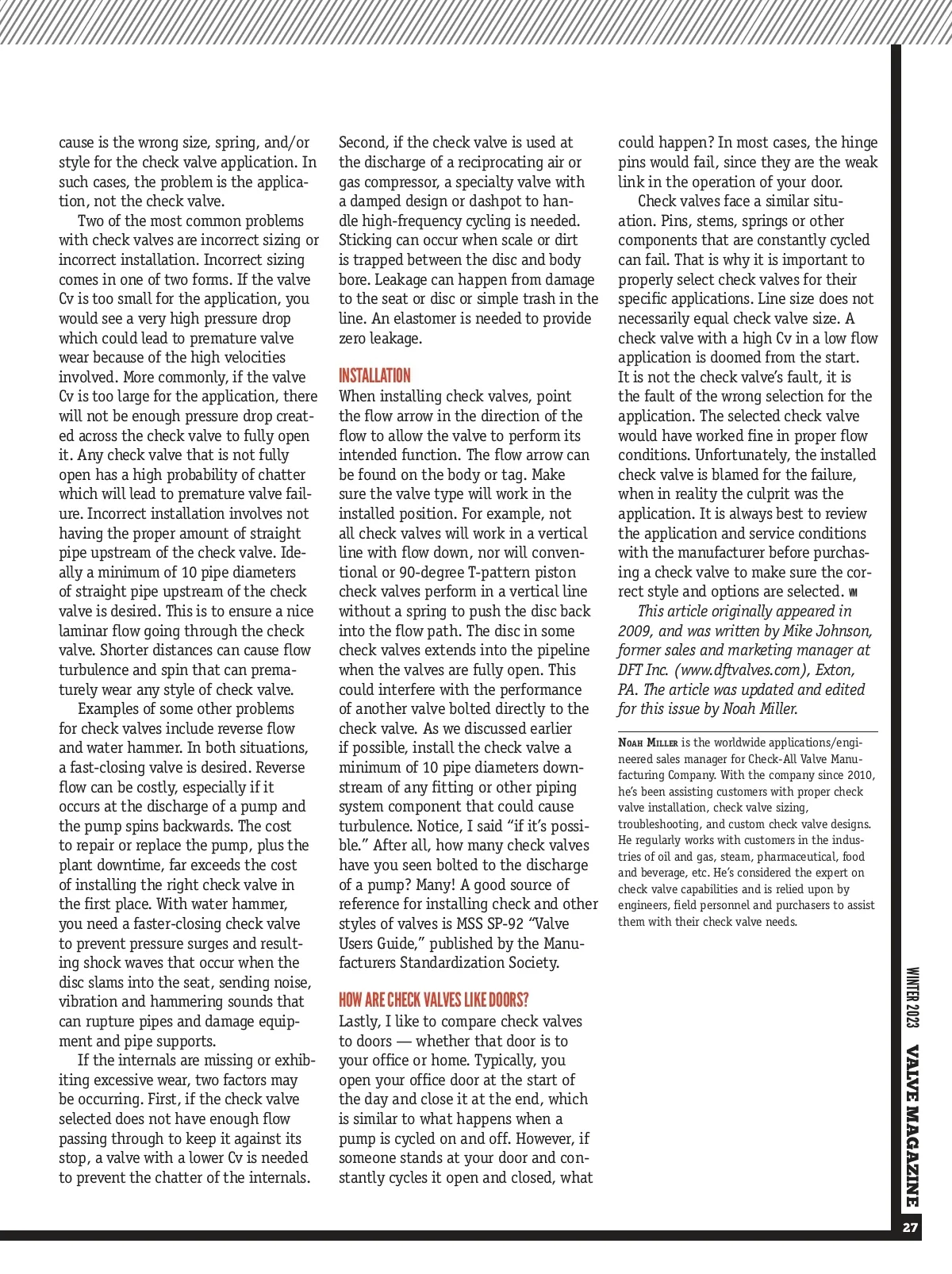 cause is the wrong size, spring, and/or style for the check valve application. In such cases, the problem is the application, not the check valve.

Two of the most common problems with check valves are incorrect sizing or incorrect installation. Incorrect sizing comes in one of two forms. If the valve Cv is too small for the application, you would see a very high pressure drop which could lead to premature valve wear because of the high velocities involved. More commonly, if the valve Cv is too large for the application, there will not be enough pressure drop created across the check valve to fully open it. Any check valve that is not fully open has a high probability of chatter which will lead to premature valve failure. Incorrect installation involves not having the proper amount of straight pipe upstream of the check valve. Ideally a minimum of 10 pipe diameters of straight pipe upstream of the check valve is desired. This is to ensure a nice laminar flow going through the check valve. Shorter distances can cause flow turbulence and spin that can prematurely wear any style of check valve.

Examples of some other problems for check valves include reverse flow and water hammer. In both situations, a fast-closing valve is desired. Reverse flow can be costly, especially if it occurs at the discharge of a pump and the pump spins backwards. The cost to repair or replace the pump, plus the plant downtime, far exceeds the cost of installing the right check valve in the first place. With water hammer, you need a faster-closing check valve to prevent pressure surges and resulting shock waves that occur when the disc slams into the seat, sending noise, vibration and hammering sounds that can rupture pipes and damage equipment and pipe supports.

If the internals are missing or exhibiting excessive wear, two factors may be occurring. First, if the check valve selected does not have enough flow passing through to keep it against its stop, a valve with a lower Cv is needed to prevent the chatter of the internals. Second, if the check valve is used at the discharge of a reciprocating air or gas compressor, a specialty valve with a damped design or dashpot to handle high-frequency cycling is needed. Sticking can occur when scale or dirt is trapped between the disc and body bore. Leakage can happen from damage to the seat or disc or simple trash in the line. An elastomer is needed to provide zero leakage.

INSTALLATION
When installing check valves, point the flow arrow in the direction of the flow to allow the valve to perform its intended function. The flow arrow can be found on the body or tag. Make sure the valve type will work in the installed position. For example, not all check valves will work in a vertical line with flow down, nor will conventional or 90-degree T-pattern piston check valves perform in a vertical line without a spring to push the disc back into the flow path. The disc in some check valves extends into the pipeline when the valves are fully open. This could interfere with the performance of another valve bolted directly to the check valve. As we discussed earlier if possible, install the check valve a minimum of 10 pipe diameters downstream of any fitting or other piping system component that could cause turbulence. Notice, I said “if it’s possible.” After all, how many check valves have you seen bolted to the discharge of a pump? Many! A good source of reference for installing check and other styles of valves is MSS SP-92 “Valve Users Guide,” published by the Manufacturers Standardization Society.

HOW ARE CHECK VALVES LIKE DOORS?
Lastly, I like to compare check valves to doors — whether that door is to your office or home. Typically, you open your office door at the start of the day and close it at the end, which is similar to what happens when a pump is cycled on and off. However, if someone stands at your door and constantly cycles it open and closed, what could happen? In most cases, the hinge pins would fail, since they are the weak link in the operation of your door.

Check valves face a similar situation. Pins, stems, springs or other components that are constantly cycled can fail. That is why it is important to properly select check valves for their specific applications. Line size does not necessarily equal check valve size. A check valve with a high Cv in a low flow application is doomed from the start. It is not the check valve’s fault, it is the fault of the wrong selection for the application. The selected check valve would have worked fine in proper flow conditions. Unfortunately, the installed check valve is blamed for the failure, when in reality the culprit was the application. It is always best to review the application and service conditions with the manufacturer before purchasing a check valve to make sure the correct style and options are selected. VM

This article originally appeared in 2009, and was written by Mike Johnson, former sales and marketing manager at DFT Inc. (www.dftvalves.com), Exton, PA. The article was updated and edited for this issue by Noah Miller.

NOAH MILLER is the worldwide applications/engineered sales manager for Check-All Valve Manufacturing Company. With the company since 2010, he’s been assisting customers with proper check valve installation, check valve sizing, troubleshooting, and custom check valve designs. He regularly works with customers in the industries of oil and gas, steam, pharmaceutical, food and beverage, etc. He’s considered the expert on check valve capabilities and is relied upon by engineers, field personnel and purchasers to assist them with their check valve needs.

WINTER 2023 VALVE MAGAZINE
27